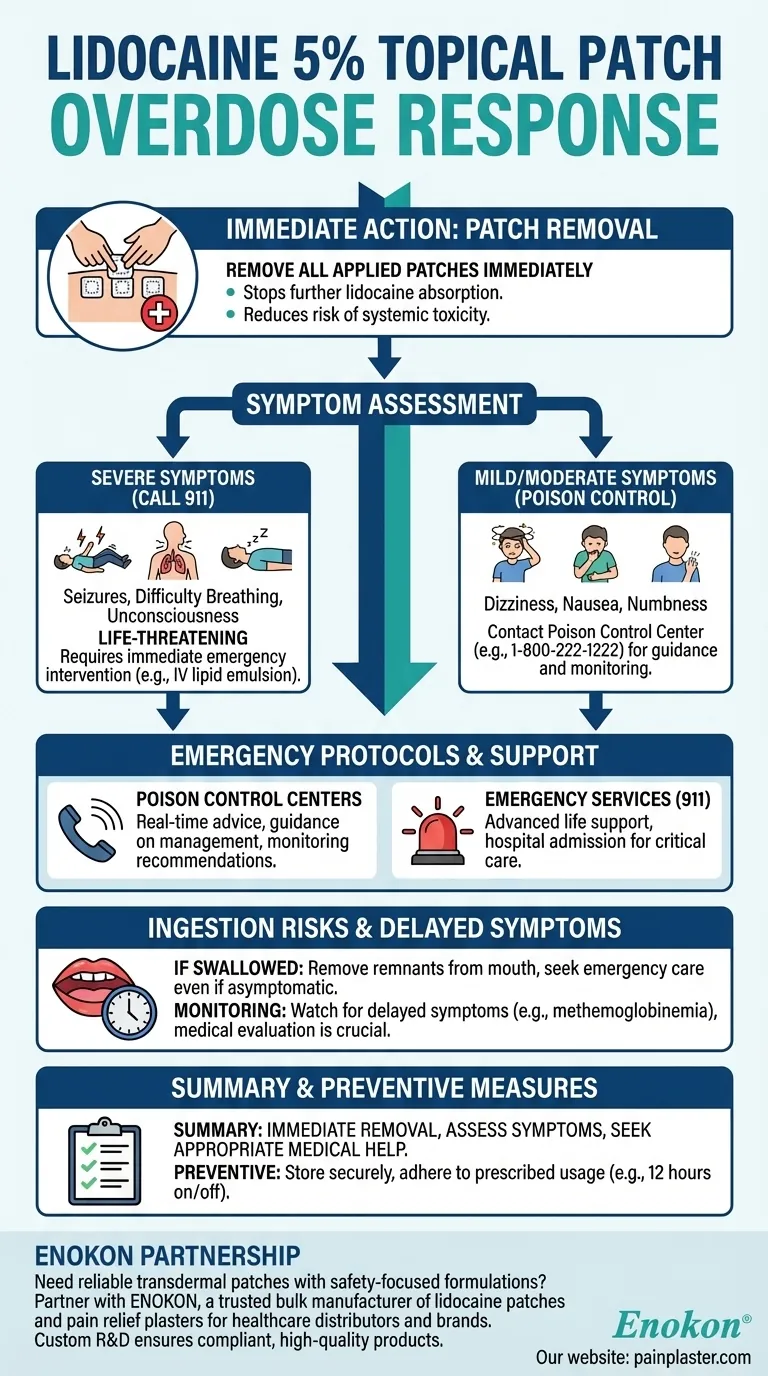 LIDOCAINE 5% TOPICAL PATCH
OVERDOSE RESPONSE

IMMEDIATE ACTION: PATCH REMOVAL

REMOVE ALL APPLIED PATCHES IMMEDIATELY
• Stops further lidocaine absorption.
• Reduces risk of systemic toxicity.

SYMPTOM ASSESSMENT

SEVERE SYMPTOMS (CALL 911)

Seizures, Difficulty Breathing, Unconsciousness
LIFE-THREATENING
Requires immediate emergency intervention (e.g., IV lipid emulsion).

MILD/MODERATE SYMPTOMS (POISON CONTROL)

Dizziness, Nausea, Numbness
Contact Poison Control Center (e.g., 1-800-222-1222) for guidance and monitoring.

EMERGENCY PROTOCOLS & SUPPORT

POISON CONTROL CENTERS
Real-time advice, guidance on management, monitoring recommendations.

EMERGENCY SERVICES (911)
Advanced life support, hospital admission for critical care.

INGESTION RISKS & DELAYED SYMPTOMS

IF SWALLOWED: Remove remnants from mouth, seek emergency care even if asymptomatic.
MONITORING: Watch for delayed symptoms (e.g., methemoglobinemia), medical evaluation is crucial.

SUMMARY & PREVENTIVE MEASURES

SUMMARY: IMMEDIATE REMOVAL, ASSESS SYMPTOMS, SEEK APPROPRIATE MEDICAL HELP.
PREVENTIVE: Store securely, adhere to prescribed usage (e.g., 12 hours on/off).

ENOKON PARTNERSHIP
Need reliable transdermal patches with safety-focused formulations? Partner with ENOKON, a trusted bulk manufacturer of lidocaine patches and pain relief plasters for healthcare distributors and brands. Custom R&D ensures compliant, high-quality products.

Enokon®
Our website: painplaster.com